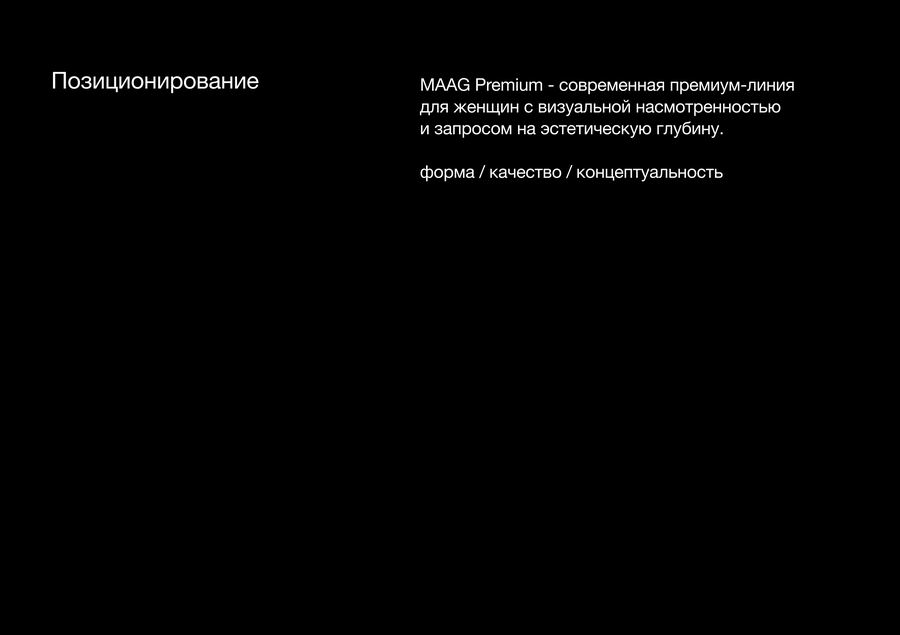 Позиционирование

MAAG Premium - современная премиум-линия для женщин с визуальной насмотренностью и запросом на эстетическую глубину.

форма / качество / концептуальность